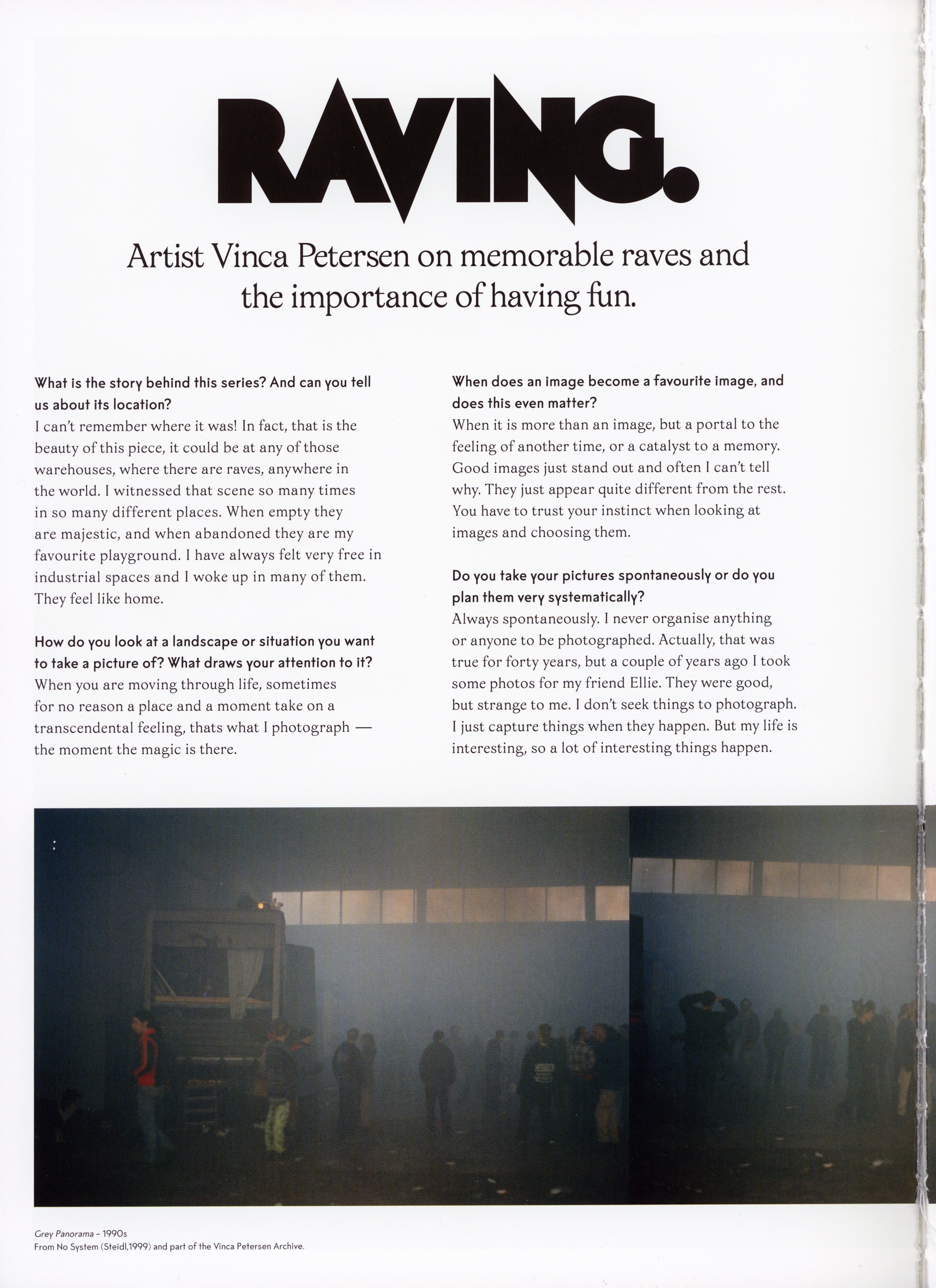 RAVING.

Artist Vinca Petersen on memorable raves and the importance of having fun.

What is the story behind this series? And can you tell us about its location?
I can't remember where it was! In fact, that is the beauty of this piece, it could be at any of those warehouses, where there are raves, anywhere in the world. I witnessed that scene so many times in so many different places. When empty they are majestic, and when abandoned they are my favourite playground. I have always felt very free in industrial spaces and I woke up in many of them. They feel like home.

How do you look at a landscape or situation you want to take a picture of? What draws your attention to it?
When you are moving through life, sometimes for no reason a place and a moment take on a transcendental feeling, thats what I photograph — the moment the magic is there.

When does an image become a favourite image, and does this even matter?
When it is more than an image, but a portal to the feeling of another time, or a catalyst to a memory. Good images just stand out and often I can't tell why. They just appear quite different from the rest. You have to trust your instinct when looking at images and choosing them.

Do you take your pictures spontaneously or do you plan them very systematically?
Always spontaneously. I never organise anything or anyone to be photographed. Actually, that was true for forty years, but a couple of years ago I took some photos for my friend Ellie. They were good, but strange to me. I don't seek things to photograph. I just capture things when they happen. But my life is interesting, so a lot of interesting things happen.

Grey Panorama – 1990s
From No System (Steidl,1999) and part of the Vinca Petersen Archive.